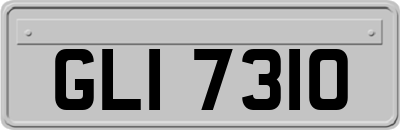 GLI 7310